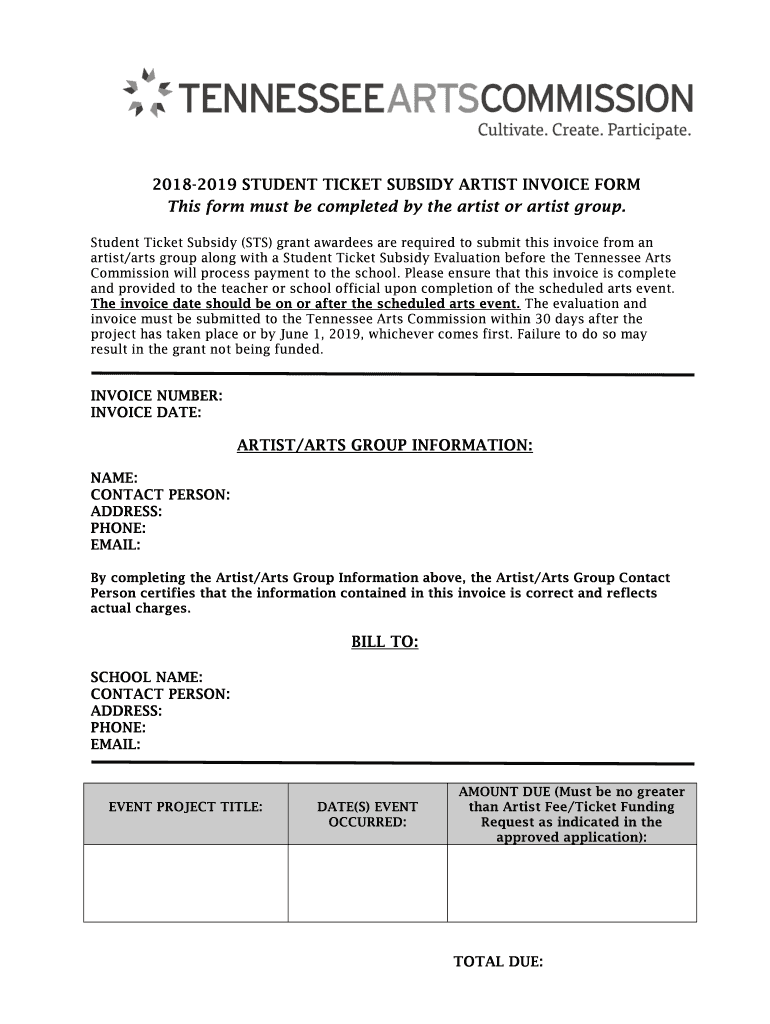 TENNESSEEARTSCOMMISSION
Cultivate. Create. Participate.

2018-2019 STUDENT TICKET SUBSIDY ARTIST INVOICE FORM
This form must be completed by the artist or artist group.

Student Ticket Subsidy (STS) grant awardees are required to submit this invoice from an artist/arts group along with a Student Ticket Subsidy Evaluation before the Tennessee Arts Commission will process payment to the school. Please ensure that this invoice is complete and provided to the teacher or school official upon completion of the scheduled arts event. The invoice date should be on or after the scheduled arts event. The evaluation and invoice must be submitted to the Tennessee Arts Commission within 30 days after the project has taken place or by June 1, 2019, whichever comes first. Failure to do so may result in the grant not being funded.

INVOICE NUMBER:
INVOICE DATE:

ARTIST/ARTS GROUP INFORMATION:

NAME:
CONTACT PERSON:
ADDRESS:
PHONE:
EMAIL:

By completing the Artist/Arts Group Information above, the Artist/Arts Group Contact Person certifies that the information contained in this invoice is correct and reflects actual charges.

BILL TO:

SCHOOL NAME:
CONTACT PERSON:
ADDRESS:
PHONE:
EMAIL:

| EVENT PROJECT TITLE: | DATE(S) EVENT OCCURRED: | AMOUNT DUE (Must be no greater than Artist Fee/Ticket Funding Request as indicated in the approved application): |
|---|---|---|
| | | |

TOTAL DUE: